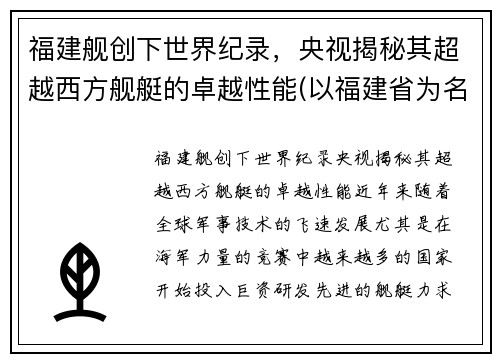 福建舰创下世界纪录，央视揭秘其超越西方舰艇的卓越性能(以福建省为名

福建舰创下世界纪录央视揭秘其超越西方舰艇的卓越性能近年来随着全球军事技术的飞速发展尤其是在海军力量的竞赛中越来越多的国家开始投入巨资研发先进的舰艇力求